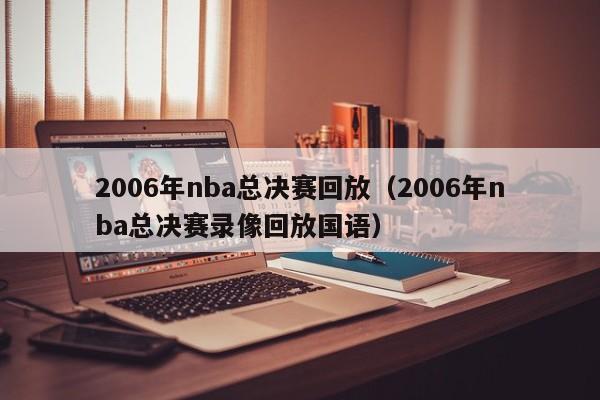 2006年nba总决赛回放（2006年nba总决赛录像回放国语）